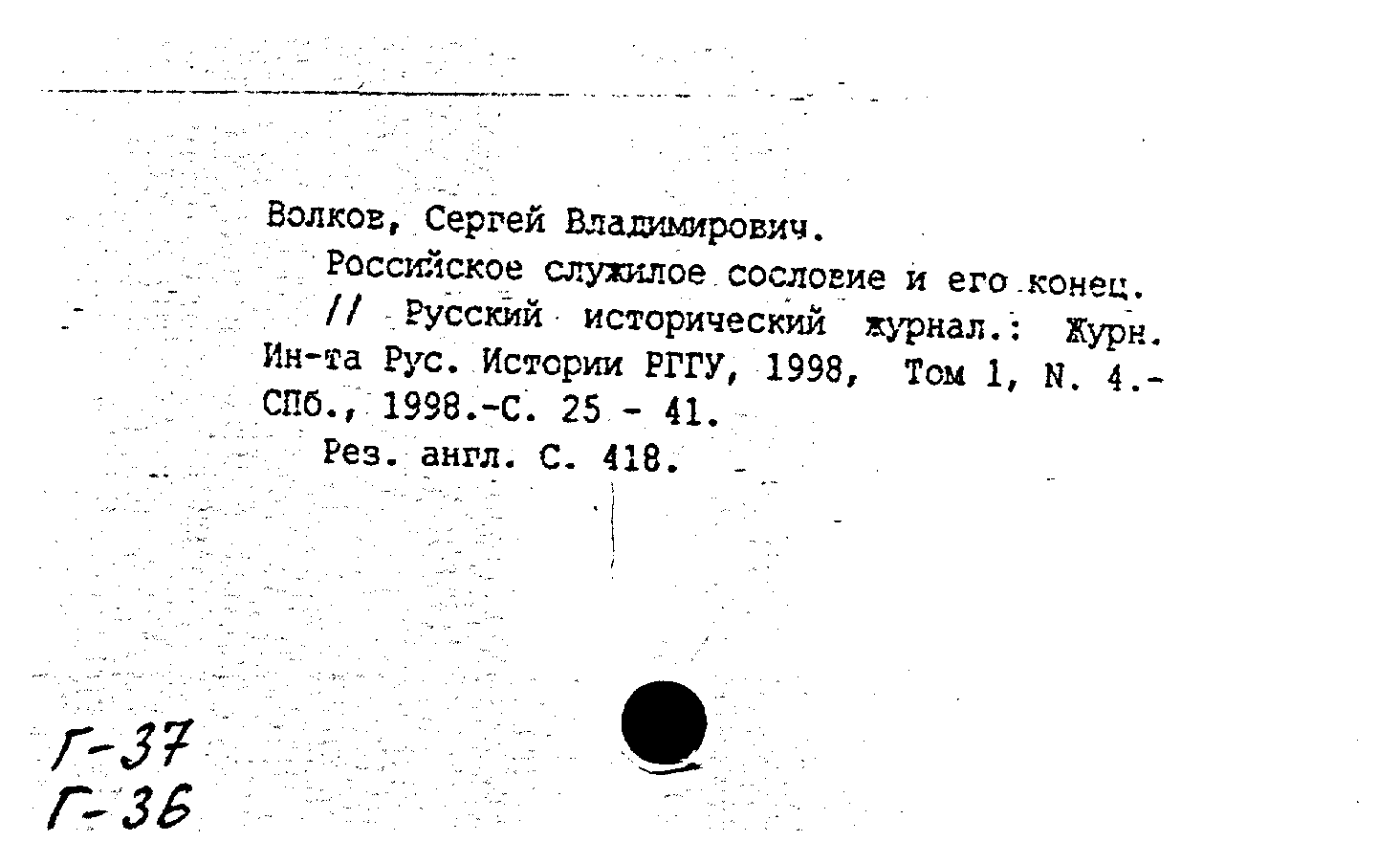 Волков, Сергей Владимирович.

Российское служилое сословие и его конец. // Русский исторический журнал.: Журн. Ин-та Рус. Истории РГГУ, 1998, Том 1, N. 4.- СПб., 1998.-С. 25 - 41.

Рез. англ. С. 418.

Г-37
Г-36